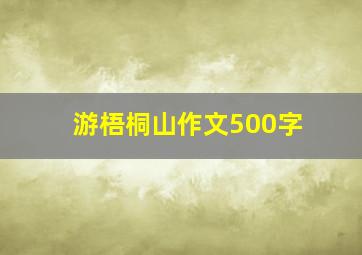 游梧桐山作文500字